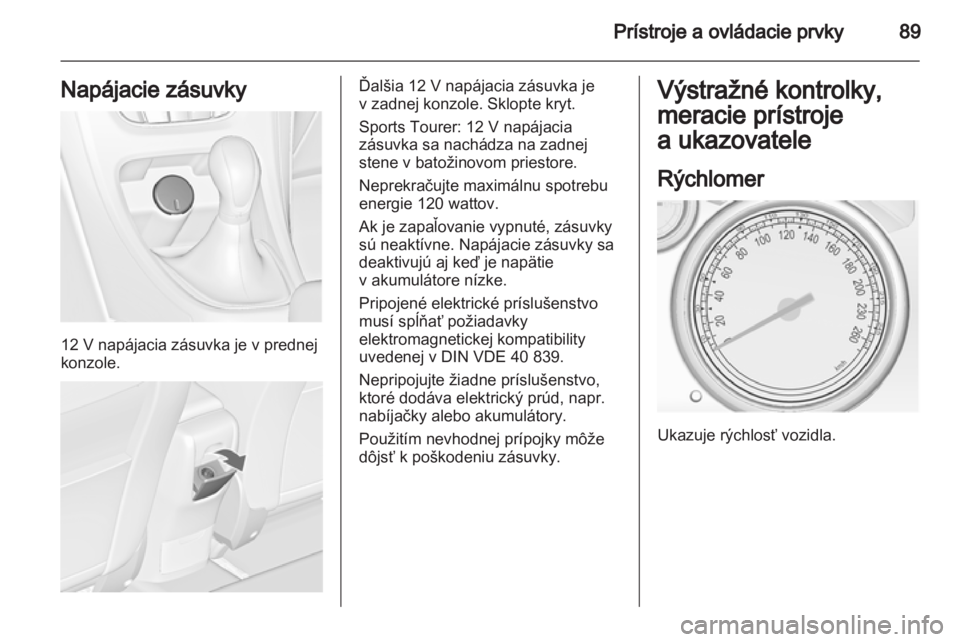 Prístroje a ovládacie prvky 89

Napájacie zásuvky

12 V napájacia zásuvka je v prednej konzole.

Ďalšia 12 V napájacia zásuvka je v zadnej konzole. Sklopte kryt.

Sports Tourer: 12 V napájacia zásuvka sa nachádza na zadnej stene v batožinovom priestore.

Neprekračujte maximálnu spotrebu energie 120 wattov.

Ak je zapaľovanie vypnuté, zásuvky sú neaktívne. Napájacie zásuvky sa deaktivujú aj keď je napätie v akumulátore nízke.

Pripojené elektrické príslušenstvo musí spĺňať požiadavky elektromagnetickej kompatibility uvedenej v DIN VDE 40 839.

Nepripojujte žiadne príslušenstvo, ktoré dodáva elektrický prúd, napr. nabíjačky alebo akumulátory.

Použitím nevhodnej prípojky môže dôjsť k poškodeniu zásuvky.

Výstražné kontrolky, meracie prístroje a ukazovatele

Rýchlomer

20 40 60 80 100 120 140 160 180 200 230 260

Ukazuje rýchlosť vozidla.

carmanualsonline.info